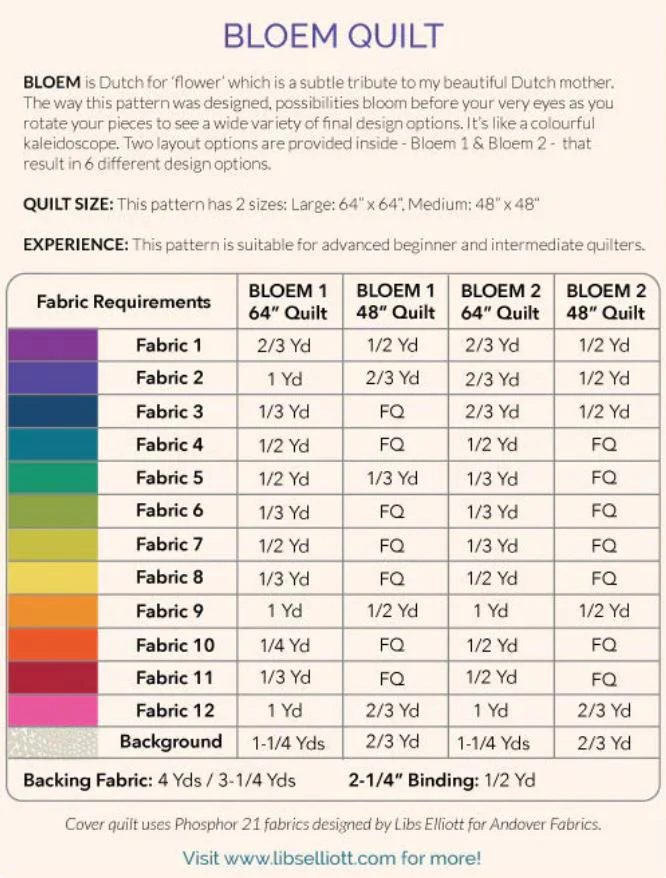 BLOEM QUILT

BLOEM is Dutch for 'flower' which is a subtle tribute to my beautiful Dutch mother. The way this pattern was designed, possibilities bloom before your very eyes as you rotate your pieces to see a wide variety of final design options. It's like a colourful kaleidoscope. Two layout options are provided inside - Bloem 1 & Bloem 2 - that result in 6 different design options.

QUILT SIZE: This pattern has 2 sizes: Large: 64" x 64", Medium: 48" x 48"

EXPERIENCE: This pattern is suitable for advanced beginner and intermediate quilters.

| Fabric Requirements | BLOEM 1 64" Quilt | BLOEM 1 48" Quilt | BLOEM 2 64" Quilt | BLOEM 2 48" Quilt |
|---|---|---|---|---|
| Fabric 1 | 2/3 Yd | 1/2 Yd | 2/3 Yd | 1/2 Yd |
| Fabric 2 | 1 Yd | 2/3 Yd | 2/3 Yd | 1/2 Yd |
| Fabric 3 | 1/3 Yd | FQ | 2/3 Yd | 1/2 Yd |
| Fabric 4 | 1/2 Yd | FQ | 1/2 Yd | FQ |
| Fabric 5 | 1/2 Yd | 1/3 Yd | 1/3 Yd | FQ |
| Fabric 6 | 1/3 Yd | FQ | 1/3 Yd | FQ |
| Fabric 7 | 1/2 Yd | FQ | 1/3 Yd | FQ |
| Fabric 8 | 1/3 Yd | FQ | 1/2 Yd | FQ |
| Fabric 9 | 1 Yd | 1/2 Yd | 1 Yd | 1/2 Yd |
| Fabric 10 | 1/4 Yd | FQ | 1/2 Yd | FQ |
| Fabric 11 | 1/3 Yd | FQ | 1/2 Yd | FQ |
| Fabric 12 | 1 Yd | 2/3 Yd | 1 Yd | 2/3 Yd |
| Background | 1-1/4 Yds | 2/3 Yd | 1-1/4 Yds | 2/3 Yd |

Backing Fabric: 4 Yds / 3-1/4 Yds 2-1/4" Binding: 1/2 Yd

Cover quilt uses Phosphor 21 fabrics designed by Libs Elliott for Andover Fabrics.

Visit www.libselliott.com for more!